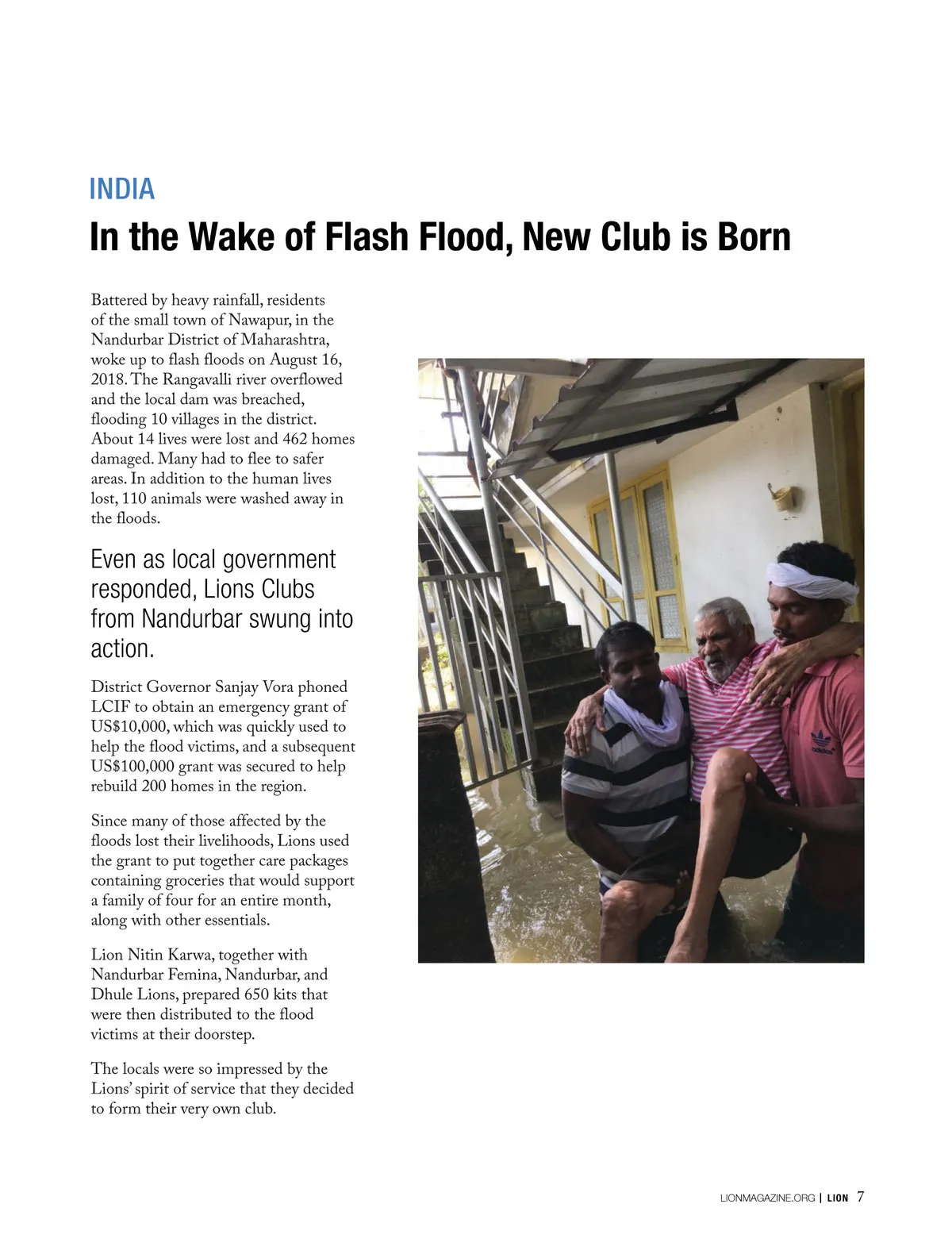 INDIA

In the Wake of Flash Flood, New Club is Born

Battered by heavy rainfall, residents of the small town of Nawapur, in the Nandurbar District of Maharashtra, woke up to flash floods on August 16, 2018. The Rangavalli river overflowed and the local dam was breached, flooding 10 villages in the district. About 14 lives were lost and 462 homes damaged. Many had to flee to safer areas. In addition to the human lives lost, 110 animals were washed away in the floods.

Even as local government responded, Lions Clubs from Nandurbar swung into action.

District Governor Sanjay Vora phoned LCIF to obtain an emergency grant of US$10,000, which was quickly used to help the flood victims, and a subsequent US$100,000 grant was secured to help rebuild 200 homes in the region.

Since many of those affected by the floods lost their livelihoods, Lions used the grant to put together care packages containing groceries that would support a family of four for an entire month, along with other essentials.

Lion Nitin Karwa, together with Nandurbar Femina, Nandurbar, and Dhule Lions, prepared 650 kits that were then distributed to the flood victims at their doorstep.

The locals were so impressed by the Lions' spirit of service that they decided to form their very own club.

adidas

LIONMAGAZINE.ORG | LION 7